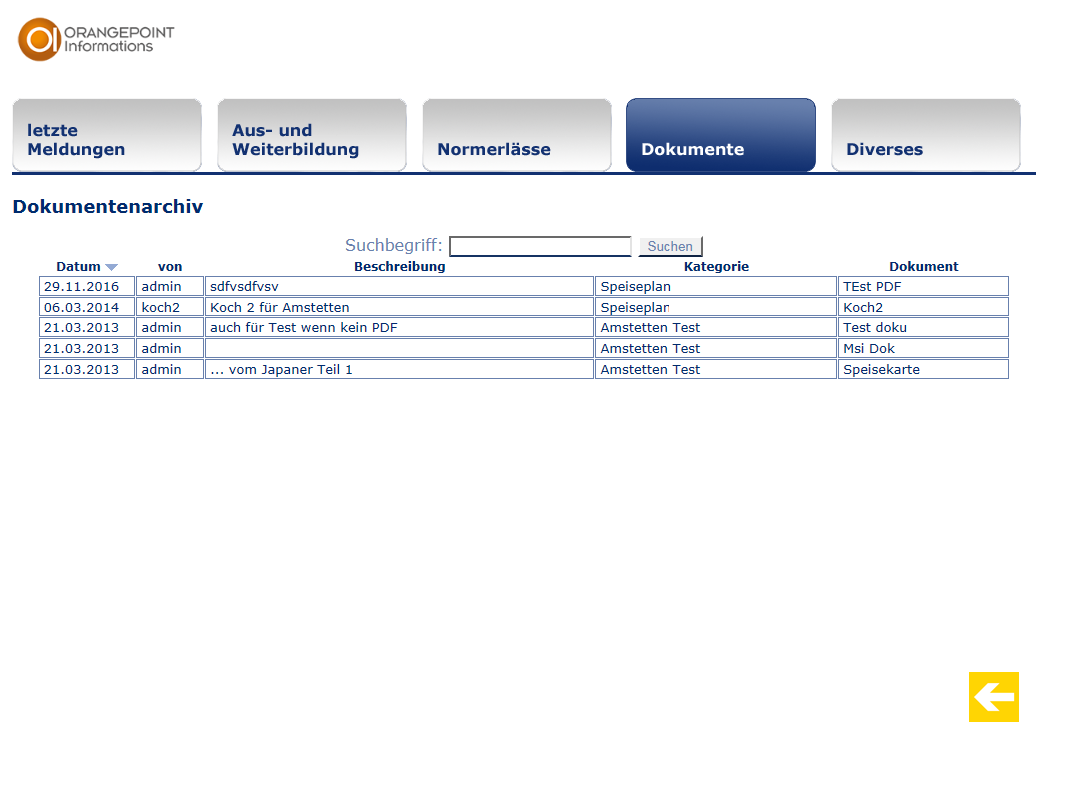 ORANGEPOINT Informations

letzte Meldungen

Aus- und Weiterbildung

Normerlässe

Dokumente

Diverses

Dokumentenarchiv

Suchbegriff: Suchen

| Datum | von | Beschreibung | Kategorie | Dokument |
|---|---|---|---|---|
| 29.11.2016 | admin | sdfvsdfvsv | Speiseplan | TEst PDF |
| 06.03.2014 | koch2 | Koch 2 für Amstetten | Speiseplan | Koch2 |
| 21.03.2013 | admin | auch für Test wenn kein PDF | Amstetten Test | Test doku |
| 21.03.2013 | admin | | Amstetten Test | Msi Dok |
| 21.03.2013 | admin | ... vom Japaner Teil 1 | Amstetten Test | Speisekarte |